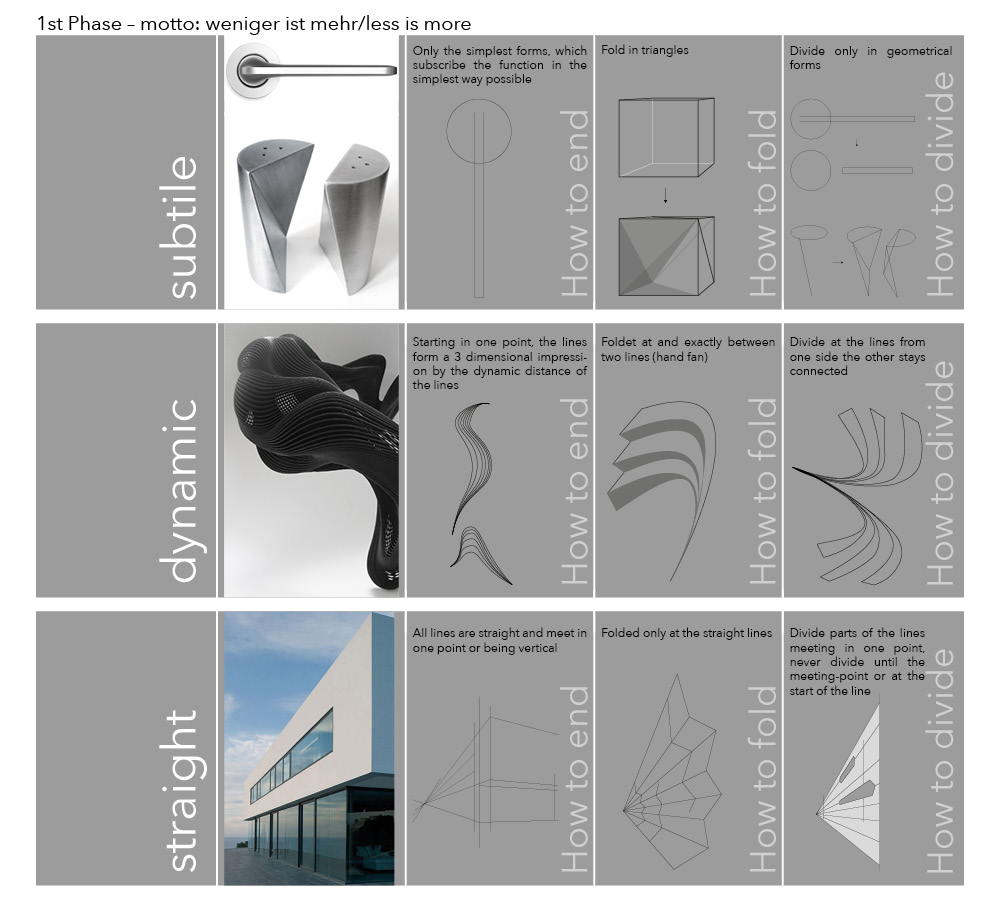 1st Phase – motto: weniger ist mehr/less is more

subtile

Only the simplest forms, which subscribe the function in the simplest way possible

How to end

Fold in triangles

How to fold

Divide only in geometrical forms

How to divide

dynamic

Starting in one point, the lines form a 3 dimensional impression by the dynamic distance of the lines

How to end

Foldet at and exactly between two lines (hand fan)

How to fold

Divide at the lines from one side the other stays connected

How to divide

straight

All lines are straight and meet in one point or being vertical

How to end

Folded only at the straight lines

How to fold

Divide parts of the lines meeting in one point, never divide until the meeting-point or at the start of the line

How to divide